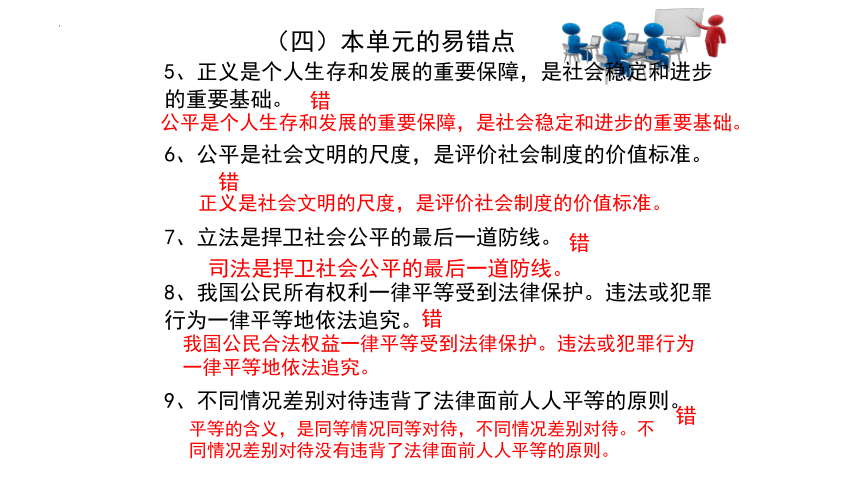 （四）本单元的易错点

5、正义是个人生存和发展的重要保障，是社会稳定和进步的重要基础。 错

公平是个人生存和发展的重要保障，是社会稳定和进步的重要基础。

6、公平是社会文明的尺度，是评价社会制度的价值标准。

错

正义是社会文明的尺度，是评价社会制度的价值标准。

7、立法是捍卫社会公平的最后一道防线。 错

司法是捍卫社会公平的最后一道防线。

8、我国公民所有权利一律平等受到法律保护。违法或犯罪行为一律平等地依法追究。错

我国公民合法权益一律平等受到法律保护。违法或犯罪行为一律平等地依法追究。

9、不同情况差别对待违背了法律面前人人平等的原则。错

平等的含义，是同等情况同等对待，不同情况差别对待。不同情况差别对待没有违背了法律面前人人平等的原则。